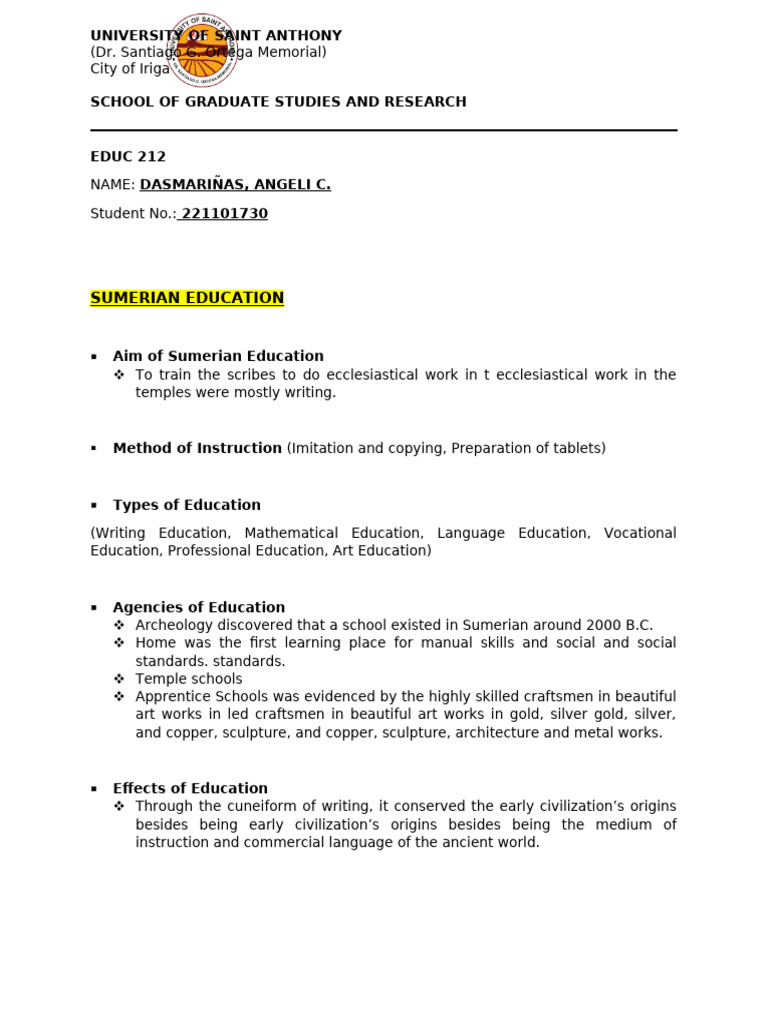 UNIVERSITY OF SAINT ANTHONY
(Dr. Santiago G. Ortega Memorial)
City of Iriga

SCHOOL OF GRADUATE STUDIES AND RESEARCH

EDUC 212

NAME: DASMARIÑAS, ANGELI C.

Student No.: 221101730

SUMERIAN EDUCATION

▪ Aim of Sumerian Education
❖ To train the scribes to do ecclesiastical work in t ecclesiastical work in the temples were mostly writing.

▪ Method of Instruction (Imitation and copying, Preparation of tablets)

▪ Types of Education

(Writing Education, Mathematical Education, Language Education, Vocational Education, Professional Education, Art Education)

▪ Agencies of Education
❖ Archeology discovered that a school existed in Sumerian around 2000 B.C.
❖ Home was the first learning place for manual skills and social and social standards. standards.
❖ Temple schools
❖ Apprentice Schools was evidenced by the highly skilled craftsmen in beautiful art works in led craftsmen in beautiful art works in gold, silver gold, silver, and copper, sculpture, and copper, sculpture, architecture and metal works.

▪ Effects of Education
❖ Through the cuneiform of writing, it conserved the early civilization's origins besides being early civilization's origins besides being the medium of instruction and commercial language of the ancient world.